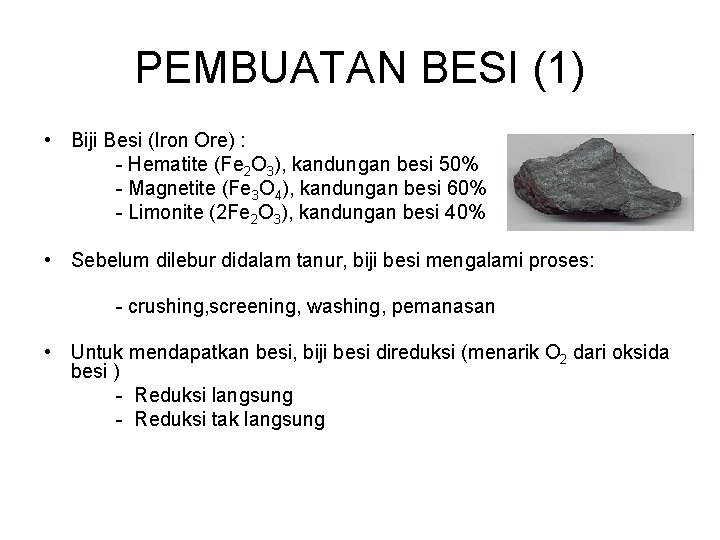 PEMBUATAN BESI (1)

• Biji Besi (Iron Ore) :
- Hematite ($Fe_2O_3$), kandungan besi 50%
- Magnetite ($Fe_3O_4$), kandungan besi 60%
- Limonite ($2Fe_2O_3$), kandungan besi 40%

• Sebelum dilebur didalam tanur, biji besi mengalami proses:

- crushing,screening, washing, pemanasan

• Untuk mendapatkan besi, biji besi direduksi (menarik $O_2$ dari oksida besi )
- Reduksi langsung
- Reduksi tak langsung